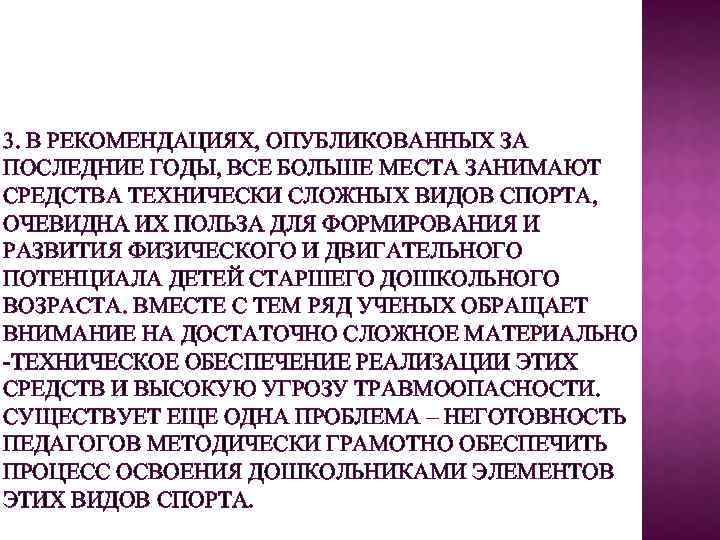 3. В РЕКОМЕНДАЦИЯХ, ОПУБЛИКОВАННЫХ ЗА ПОСЛЕДНИЕ ГОДЫ, ВСЕ БОЛЬШЕ МЕСТА ЗАНИМАЮТ СРЕДСТВА ТЕХНИЧЕСКИ СЛОЖНЫХ ВИДОВ СПОРТА, ОЧЕВИДНА ИХ ПОЛЬЗА ДЛЯ ФОРМИРОВАНИЯ И РАЗВИТИЯ ФИЗИЧЕСКОГО И ДВИГАТЕЛЬНОГО ПОТЕНЦИАЛА ДЕТЕЙ СТАРШЕГО ДОШКОЛЬНОГО ВОЗРАСТА. ВМЕСТЕ С ТЕМ РЯД УЧЕНЫХ ОБРАЩАЕТ ВНИМАНИЕ НА ДОСТАТОЧНО СЛОЖНОЕ МАТЕРИАЛЬНО -ТЕХНИЧЕСКОЕ ОБЕСПЕЧЕНИЕ РЕАЛИЗАЦИИ ЭТИХ СРЕДСТВ И ВЫСОКУЮ УГРОЗУ ТРАВМООПАСНОСТИ. СУЩЕСТВУЕТ ЕЩЕ ОДНА ПРОБЛЕМА – НЕГОТОВНОСТЬ ПЕДАГОГОВ МЕТОДИЧЕСКИ ГРАМОТНО ОБЕСПЕЧИТЬ ПРОЦЕСС ОСВОЕНИЯ ДОШКОЛЬНИКАМИ ЭЛЕМЕНТОВ ЭТИХ ВИДОВ СПОРТА.